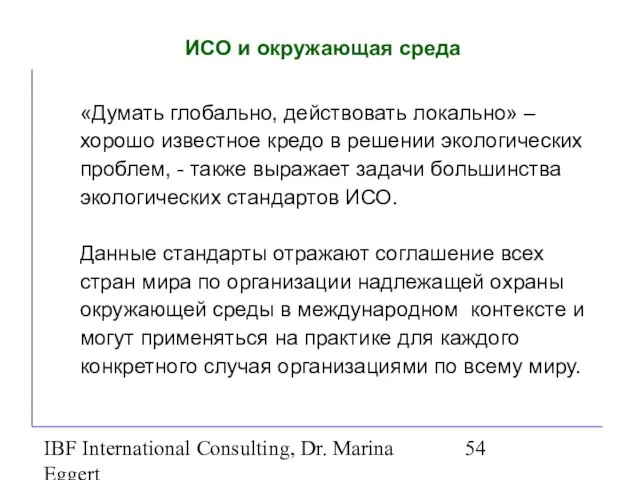 ИСО и окружающая среда

«Думать глобально, действовать локально» – хорошо известное кредо в решении экологических проблем, - также выражает задачи большинства экологических стандартов ИСО.

Данные стандарты отражают соглашение всех стран мира по организации надлежащей охраны окружающей среды в международном контексте и могут применяться на практике для каждого конкретного случая организациями по всему миру.

IBF International Consulting, Dr. Marina Eggert

54